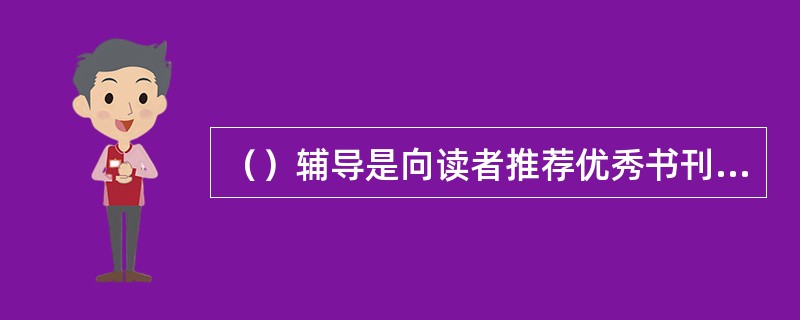 （）辅导是向读者推荐优秀书刊...